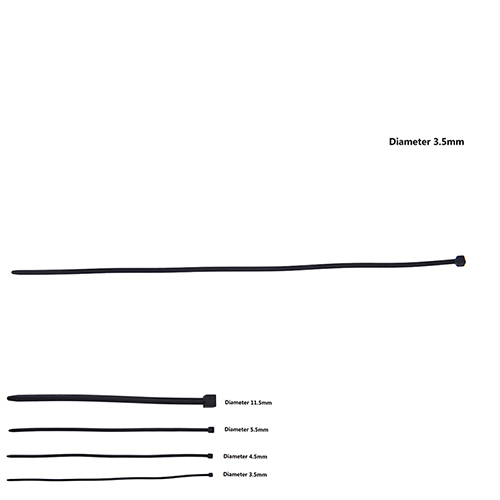 Diameter 3.5mm

Diameter 11.5mm

Diameter 5.5mm

Diameter 4.5mm

Diameter 3.5mm